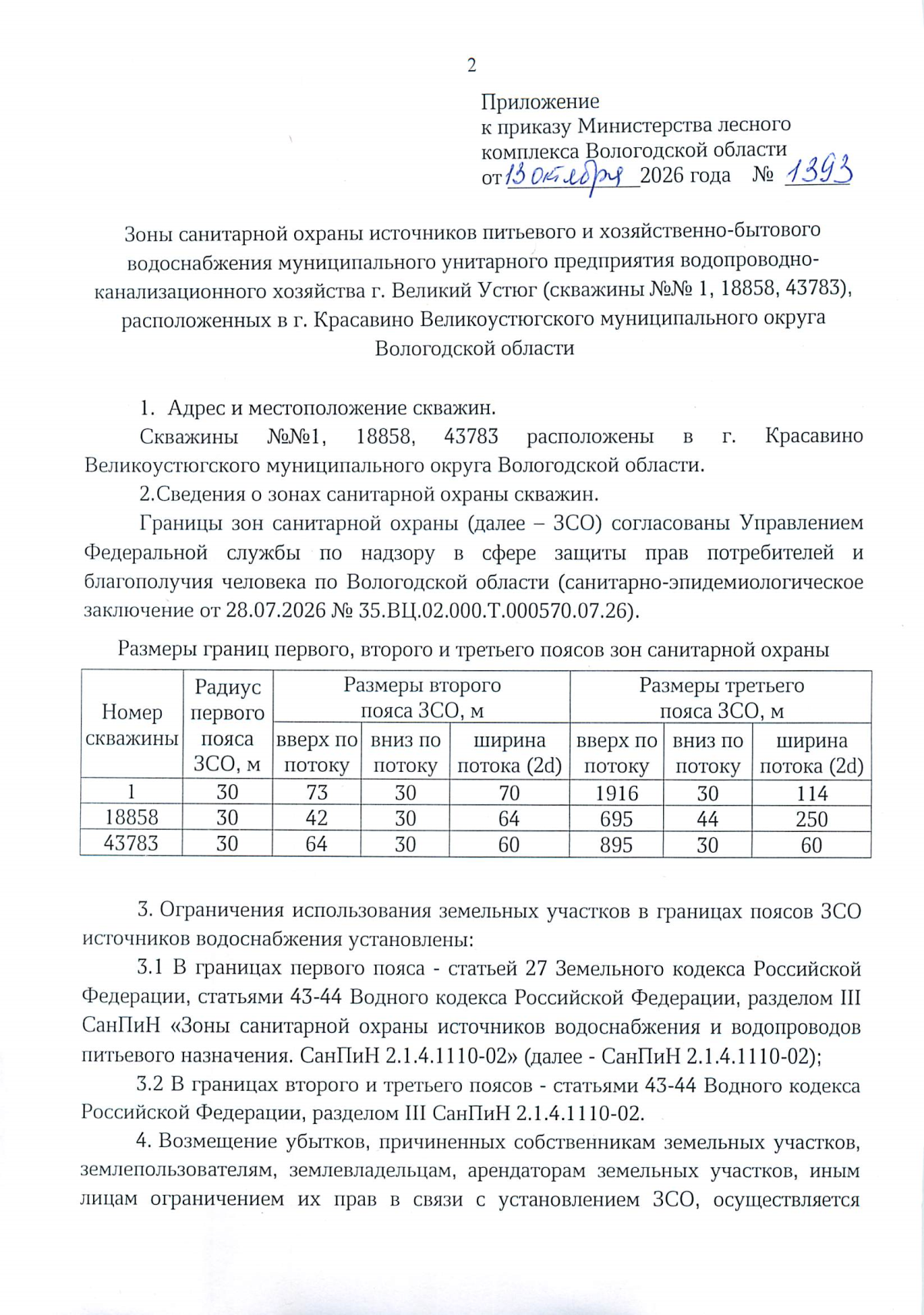 2

Приложение
к приказу Министерства лесного
комплекса Вологодской области
от 13 октября 2026 года № 1393

Зоны санитарной охраны источников питьевого и хозяйственно-бытового водоснабжения муниципального унитарного предприятия водопроводно-канализационного хозяйства г. Великий Устюг (скважины №№ 1, 18858, 43783), расположенных в г. Красавино Великоустюгского муниципального округа Вологодской области

1. Адрес и местоположение скважин.

Скважины №№1, 18858, 43783 расположены в г. Красавино Великоустюгского муниципального округа Вологодской области.

2.Сведения о зонах санитарной охраны скважин.

Границы зон санитарной охраны (далее – ЗСО) согласованы Управлением Федеральной службы по надзору в сфере защиты прав потребителей и благополучия человека по Вологодской области (санитарно-эпидемиологическое заключение от 28.07.2026 № 35.ВЦ.02.000.Т.000570.07.26).

Размеры границ первого, второго и третьего поясов зон санитарной охраны

| Номер скважины | Радиус первого пояса ЗСО, м | Размеры второго пояса ЗСО, м | | | Размеры третьего пояса ЗСО, м | | |
|---|---|---|---|---|---|---|---|
| | | вверх по потоку | вниз по потоку | ширина потока (2d) | вверх по потоку | вниз по потоку | ширина потока (2d) |
| 1 | 30 | 73 | 30 | 70 | 1916 | 30 | 114 |
| 18858 | 30 | 42 | 30 | 64 | 695 | 44 | 250 |
| 43783 | 30 | 64 | 30 | 60 | 895 | 30 | 60 |

3. Ограничения использования земельных участков в границах поясов ЗСО источников водоснабжения установлены:

3.1 В границах первого пояса - статьей 27 Земельного кодекса Российской Федерации, статьями 43-44 Водного кодекса Российской Федерации, разделом III СанПиН «Зоны санитарной охраны источников водоснабжения и водопроводов питьевого назначения. СанПиН 2.1.4.1110-02» (далее - СанПиН 2.1.4.1110-02);

3.2 В границах второго и третьего поясов - статьями 43-44 Водного кодекса Российской Федерации, разделом III СанПиН 2.1.4.1110-02.

4. Возмещение убытков, причиненных собственникам земельных участков, землепользователям, землевладельцам, арендаторам земельных участков, иным лицам ограничением их прав в связи с установлением ЗСО, осуществляется